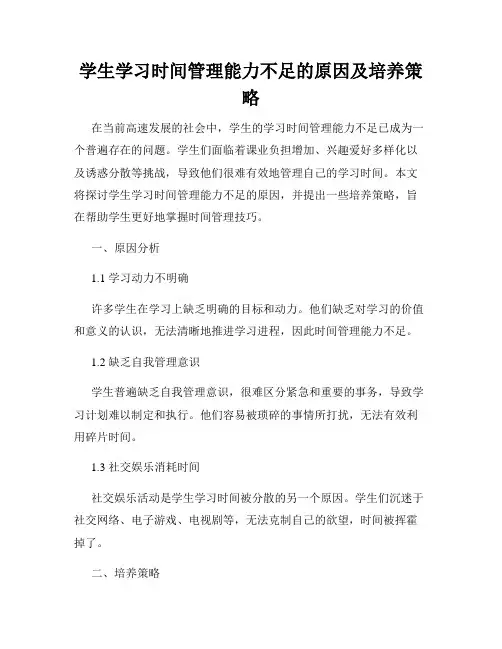 学生学习时间管理能力不足的原因及培养策略

在当前高速发展的社会中，学生的学习时间管理能力不足已成为一个普遍存在的问题。学生们面临着课业负担增加、兴趣爱好多样化以及诱惑分散等挑战，导致他们很难有效地管理自己的学习时间。本文将探讨学生学习时间管理能力不足的原因，并提出一些培养策略，旨在帮助学生更好地掌握时间管理技巧。

一、原因分析

1.1 学习动力不明确

许多学生在学习上缺乏明确的目标和动力。他们缺乏对学习的价值和意义的认识，无法清晰地推进学习进程，因此时间管理能力不足。

1.2 缺乏自我管理意识

学生普遍缺乏自我管理意识，很难区分紧急和重要的事务，导致学习计划难以制定和执行。他们容易被琐碎的事情所打扰，无法有效利用碎片时间。

1.3 社交娱乐消耗时间

社交娱乐活动是学生学习时间被分散的另一个原因。学生们沉迷于社交网络、电子游戏、电视剧等，无法克制自己的欲望，时间被挥霍掉了。

二、培养策略